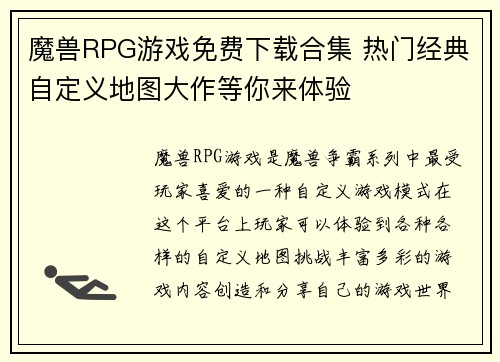 魔兽RPG游戏免费下载合集 热门经典自定义地图大作等你来体验

魔兽RPG游戏是魔兽争霸系列中最受玩家喜爱的一种自定义游戏模式在这个平台上玩家可以体验到各种各样的自定义地图挑战丰富多彩的游戏内容创造和分享自己的游戏世界